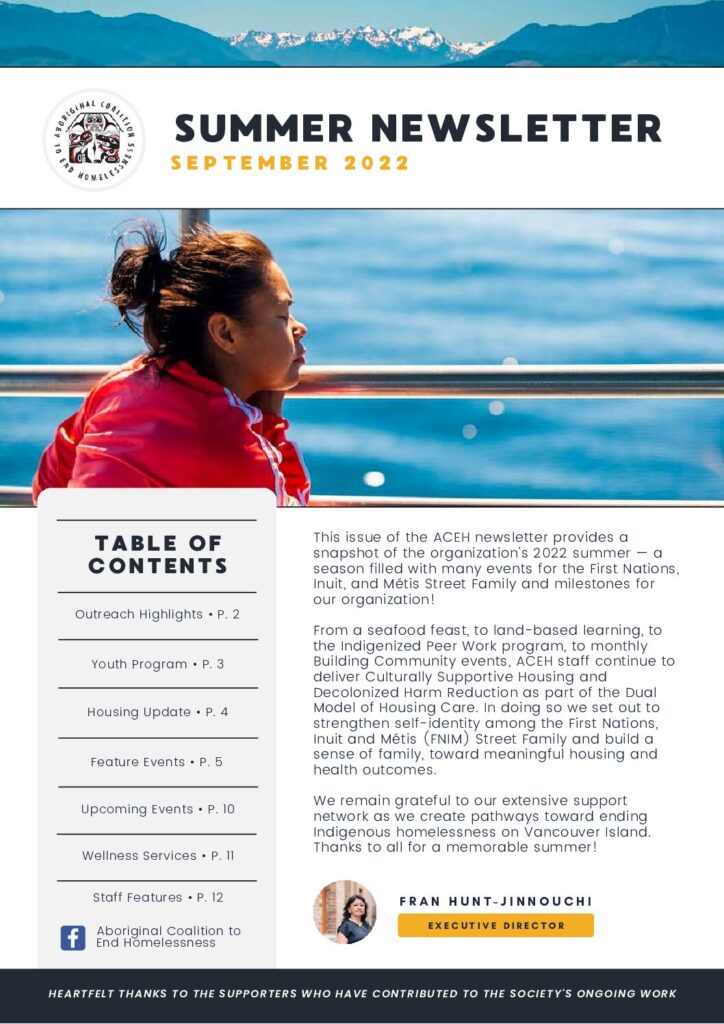 ABORIGINAL COALITION TO END HOMELESSNESS

SUMMER NEWSLETTER
SEPTEMBER 2022

TABLE OF CONTENTS

Outreach Highlights • P. 2

Youth Program • P. 3

Housing Update • P. 4

Feature Events • P. 5

Upcoming Events • P. 10

Wellness Services • P. 11

Staff Features • P. 12

Aboriginal Coalition to End Homelessness

This issue of the ACEH newsletter provides a snapshot of the organization's 2022 summer — a season filled with many events for the First Nations, Inuit, and Métis Street Family and milestones for our organization!

From a seafood feast, to land-based learning, to the Indigenized Peer Work program, to monthly Building Community events, ACEH staff continue to deliver Culturally Supportive Housing and Decolonized Harm Reduction as part of the Dual Model of Housing Care. In doing so we set out to strengthen self-identity among the First Nations, Inuit and Métis (FNIM) Street Family and build a sense of family, toward meaningful housing and health outcomes.

We remain grateful to our extensive support network as we create pathways toward ending Indigenous homelessness on Vancouver Island. Thanks to all for a memorable summer!

FRAN HUNT-JINNOUCHI
EXECUTIVE DIRECTOR

HEARTFELT THANKS TO THE SUPPORTERS WHO HAVE CONTRIBUTED TO THE SOCIETY'S ONGOING WORK